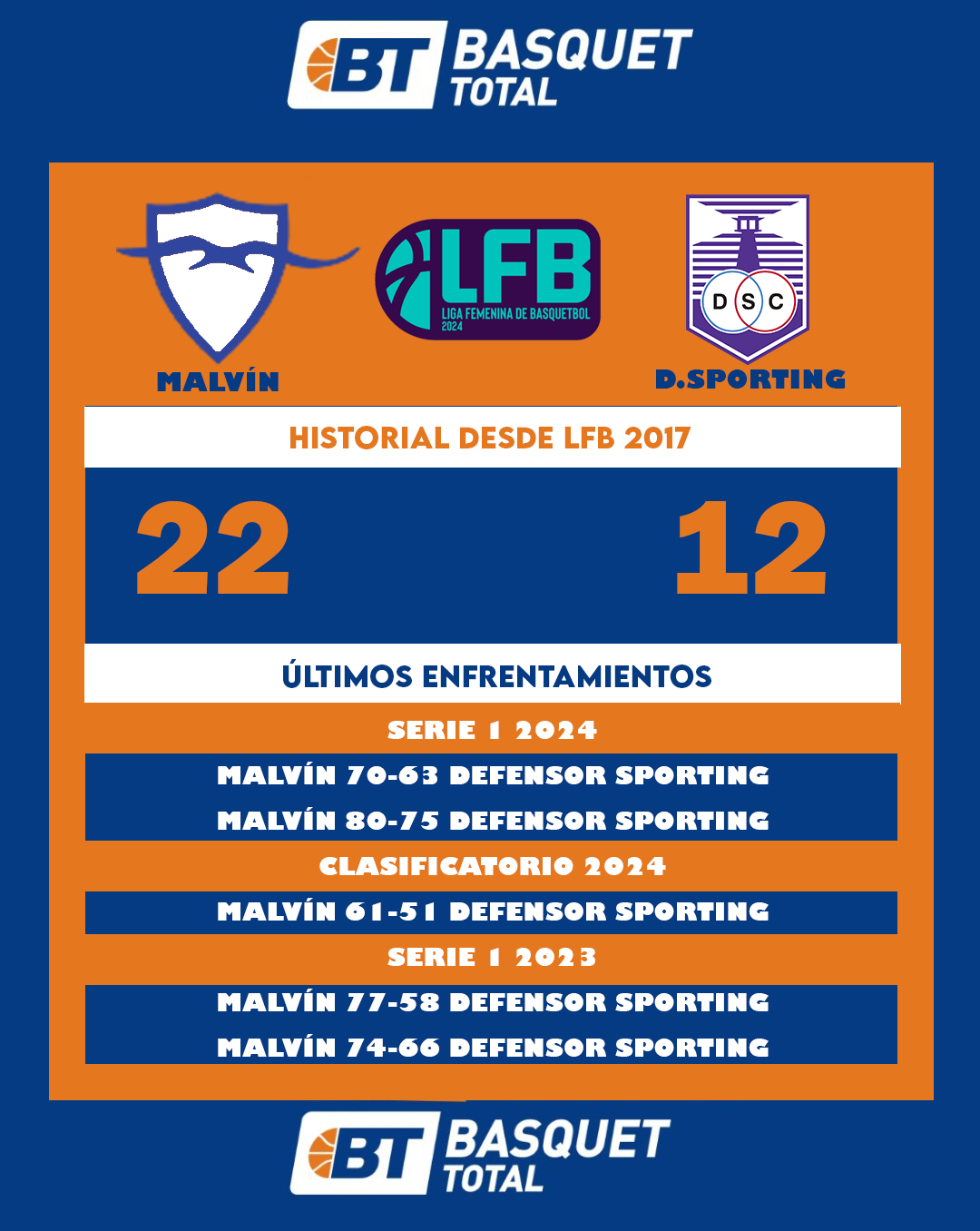 BT BASQUET TOTAL

MALVÍN

LFB
LIGA FEMENINA DE BASQUETBOL
2024

DSC
D.SPORTING

HISTORIAL DESDE LFB 2017

22

12

ÚLTIMOS ENFRENTAMIENTOS

SERIE 1 2024

MALVÍN 70-63 DEFENSOR SPORTING

MALVÍN 80-75 DEFENSOR SPORTING

CLASIFICATORIO 2024

MALVÍN 61-51 DEFENSOR SPORTING

SERIE 1 2023

MALVÍN 77-58 DEFENSOR SPORTING

MALVÍN 74-66 DEFENSOR SPORTING

BT BASQUET TOTAL